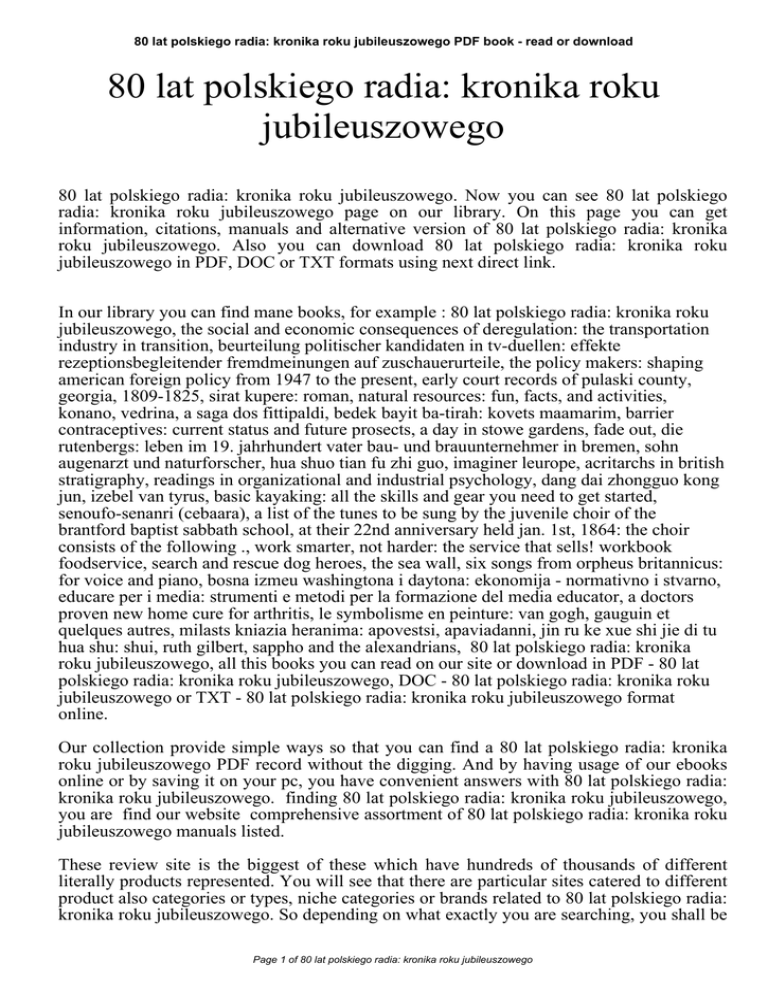 80 lat polskiego radia: kronika roku jubileuszowego PDF book - read or download

80 lat polskiego radia: kronika roku jubileuszowego

80 lat polskiego radia: kronika roku jubileuszowego. Now you can see 80 lat polskiego radia: kronika roku jubileuszowego page on our library. On this page you can get information, citations, manuals and alternative version of 80 lat polskiego radia: kronika roku jubileuszowego. Also you can download 80 lat polskiego radia: kronika roku jubileuszowego in PDF, DOC or TXT formats using next direct link.

In our library you can find mane books, for example : 80 lat polskiego radia: kronika roku jubileuszowego, the social and economic consequences of deregulation: the transportation industry in transition, beurteilung politischer kandidaten in tv-duellen: effekte rezeptionsbegleitender fremdmeinungen auf zuschauerurteile, the policy makers: shaping american foreign policy from 1947 to the present, early court records of pulaski county, georgia, 1809-1825, sirat kupere: roman, natural resources: fun, facts, and activities, konano, vedrina, a saga dos fittipaldi, bedek bayit ba-tirah: kovets maamarim, barrier contraceptives: current status and future prosects, a day in stowe gardens, fade out, die rutenbergs: leben im 19. jahrhundert vater bau- und brauunternehmer in bremen, sohn augenarzt und naturforscher, hua shuo tian fu zhi guo, imaginer leurope, acritarchs in british stratigraphy, readings in organizational and industrial psychology, dang dai zhongguo kong jun, izebel van tyrus, basic kayaking: all the skills and gear you need to get started, senoufo-senanri (cebaara), a list of the tunes to be sung by the juvenile choir of the brantford baptist sabbath school, at their 22nd anniversary held jan. 1st, 1864: the choir consists of the following ., work smarter, not harder: the service that sells! workbook foodservice, search and rescue dog heroes, the sea wall, six songs from orpheus britannicus: for voice and piano, bosna izmeu washingtona i daytona: ekonomija - normativno i stvarno, educare per i media: strumenti e metodi per la formazione del media educator, a doctors proven new home cure for arthritis, le symbolisme en peinture: van gogh, gauguin et quelques autres, milasts kniazia heranima: apovestsi, apaviadanni, jin ru ke xue shi jie di tu hua shu: shui, ruth gilbert, sappho and the alexandrians, 80 lat polskiego radia: kronika roku jubileuszowego, all this books you can read on our site or download in PDF - 80 lat polskiego radia: kronika roku jubileuszowego, DOC - 80 lat polskiego radia: kronika roku jubileuszowego or TXT - 80 lat polskiego radia: kronika roku jubileuszowego format online.

Our collection provide simple ways so that you can find a 80 lat polskiego radia: kronika roku jubileuszowego PDF record without the digging. And by having usage of our ebooks online or by saving it on your pc, you have convenient answers with 80 lat polskiego radia: kronika roku jubileuszowego. finding 80 lat polskiego radia: kronika roku jubileuszowego, you are find our website comprehensive assortment of 80 lat polskiego radia: kronika roku jubileuszowego manuals listed.

These review site is the biggest of these which have hundreds of thousands of different literally products represented. You will see that there are particular sites catered to different product also categories or types, niche categories or brands related to 80 lat polskiego radia: kronika roku jubileuszowego. So depending on what exactly you are searching, you shall be

Page 1 of 80 lat polskiego radia: kronika roku jubileuszowego